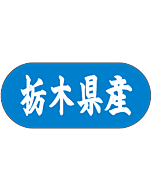 栃木県産